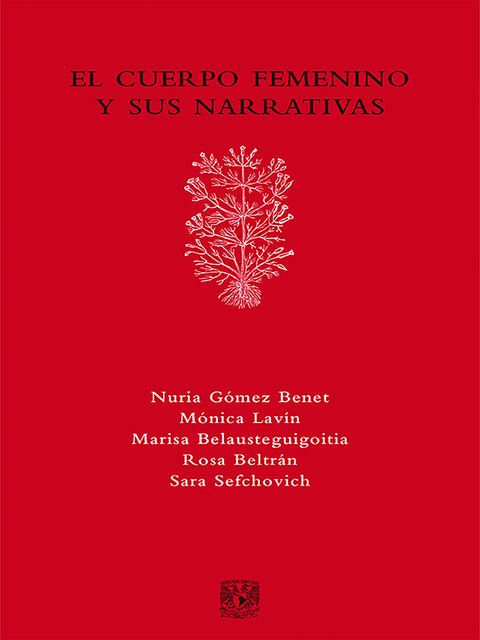 EL CUERPO FEMENINO
Y SUS NARRATIVAS

Nuria Gómez Benet
Mónica Lavín
Marisa Belausteguigoitia
Rosa Beltrán
Sara Sefchovich